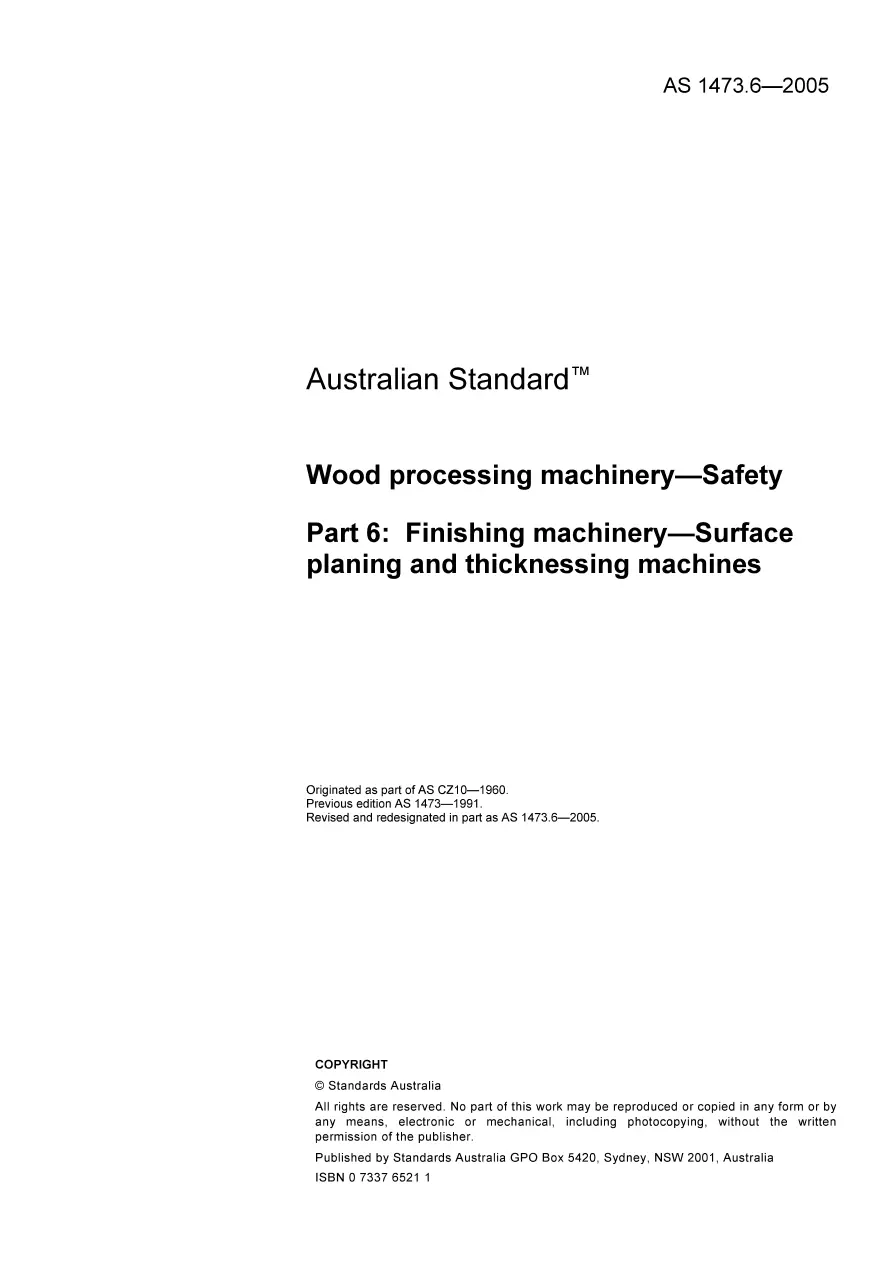 AS 1473.6—2005

Australian Standard™

Wood processing machinery—Safety

Part 6: Finishing machinery—Surface planing and thicknessing machines

Originated as part of AS CZ10—1960.
Previous edition AS 1473—1991.
Revised and redesignated in part as AS 1473.6—2005.

COPYRIGHT

© Standards Australia

All rights are reserved. No part of this work may be reproduced or copied in any form or by any means, electronic or mechanical, including photocopying, without the written permission of the publisher.

Published by Standards Australia GPO Box 5420, Sydney, NSW 2001, Australia

ISBN 0 7337 6521 1